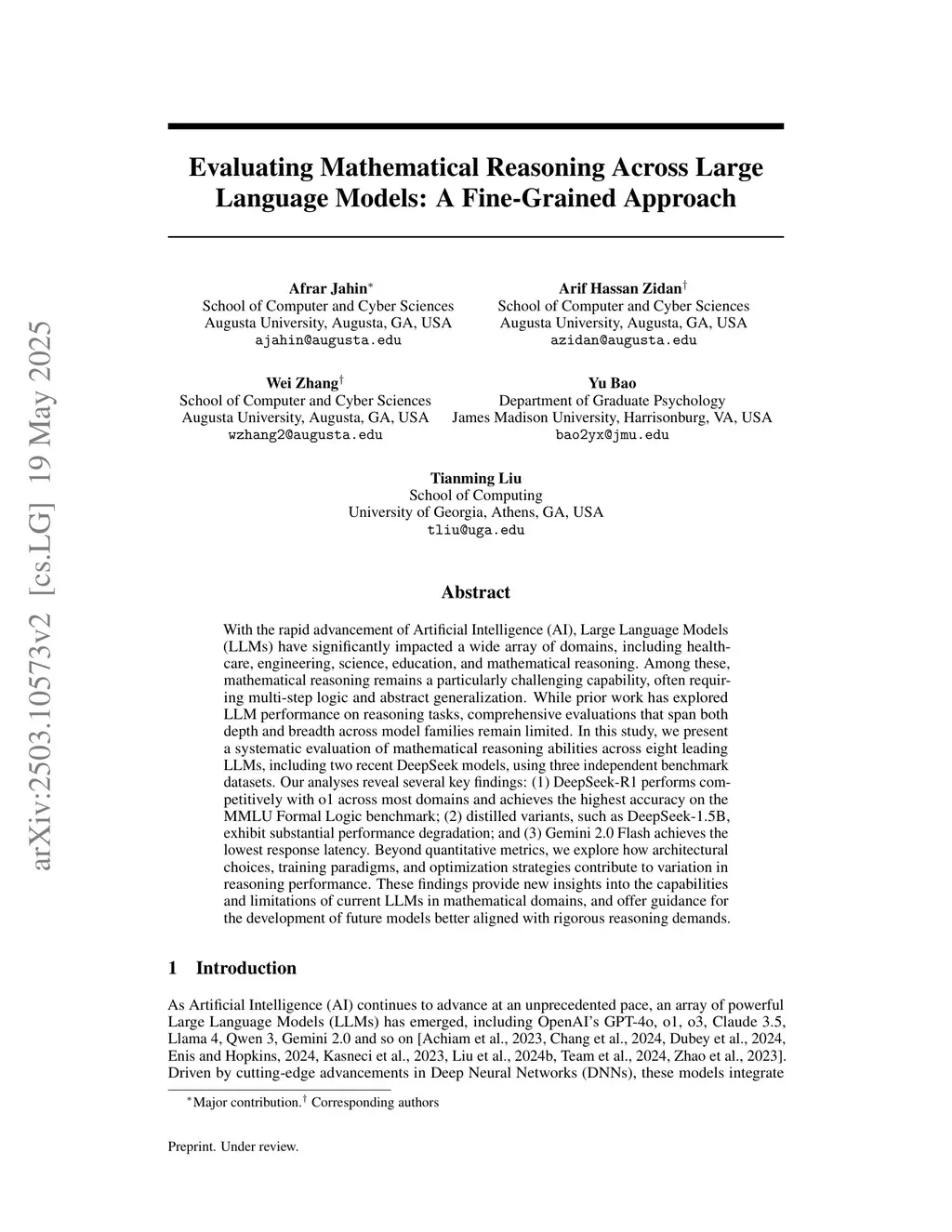 arXiv:2503.10573v2 [cs.LG] 19 May 2025

Evaluating Mathematical Reasoning Across Large Language Models: A Fine-Grained Approach

Afrar Jahin$^*$
School of Computer and Cyber Sciences
Augusta University, Augusta, GA, USA
ajahin@augusta.edu

Arif Hassan Zidan$^\dagger$
School of Computer and Cyber Sciences
Augusta University, Augusta, GA, USA
azidan@augusta.edu

Wei Zhang$^\dagger$
School of Computer and Cyber Sciences
Augusta University, Augusta, GA, USA
wzhang2@augusta.edu

Yu Bao
Department of Graduate Psychology
James Madison University, Harrisonburg, VA, USA
bao2yx@jmu.edu

Tianming Liu
School of Computing
University of Georgia, Athens, GA, USA
tliu@uga.edu

Abstract

With the rapid advancement of Artificial Intelligence (AI), Large Language Models (LLMs) have significantly impacted a wide array of domains, including healthcare, engineering, science, education, and mathematical reasoning. Among these, mathematical reasoning remains a particularly challenging capability, often requiring multi-step logic and abstract generalization. While prior work has explored LLM performance on reasoning tasks, comprehensive evaluations that span both depth and breadth across model families remain limited. In this study, we present a systematic evaluation of mathematical reasoning abilities across eight leading LLMs, including two recent DeepSeek models, using three independent benchmark datasets. Our analyses reveal several key findings: (1) DeepSeek-R1 performs competitively with o1 across most domains and achieves the highest accuracy on the MMLU Formal Logic benchmark; (2) distilled variants, such as DeepSeek-1.5B, exhibit substantial performance degradation; and (3) Gemini 2.0 Flash achieves the lowest response latency. Beyond quantitative metrics, we explore how architectural choices, training paradigms, and optimization strategies contribute to variation in reasoning performance. These findings provide new insights into the capabilities and limitations of current LLMs in mathematical domains, and offer guidance for the development of future models better aligned with rigorous reasoning demands.

1 Introduction

As Artificial Intelligence (AI) continues to advance at an unprecedented pace, an array of powerful Large Language Models (LLMs) has emerged, including OpenAI's GPT-4o, o1, o3, Claude 3.5, Llama 4, Qwen 3, Gemini 2.0 and so on [Achiam et al., 2023, Chang et al., 2024, Dubey et al., 2024, Enis and Hopkins, 2024, Kasneci et al., 2023, Liu et al., 2024b, Team et al., 2024, Zhao et al., 2023]. Driven by cutting-edge advancements in Deep Neural Networks (DNNs), these models integrate

$^*$Major contribution.$^\dagger$ Corresponding authors

Preprint. Under review.